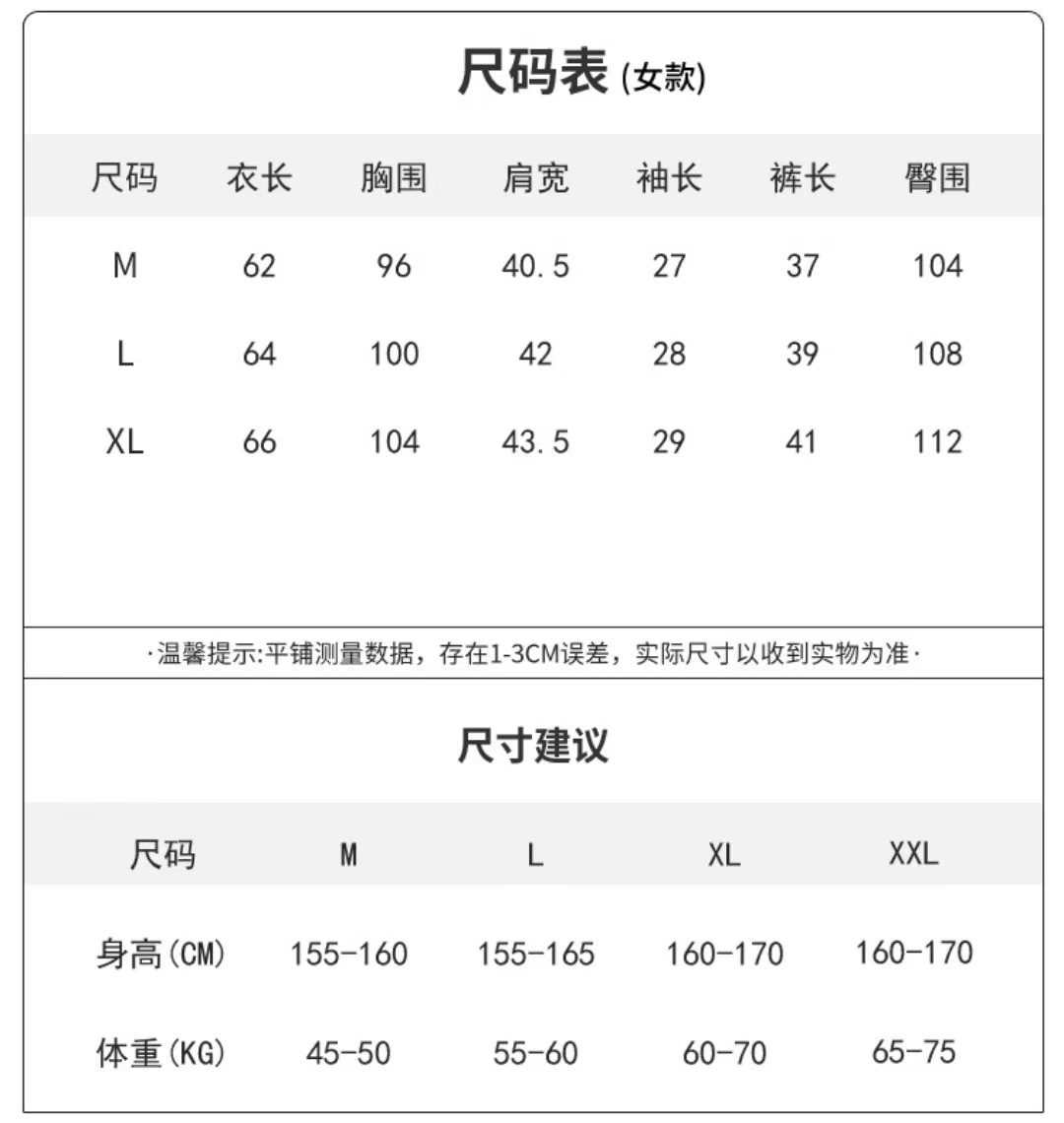 尺码表 (女款)

| 尺码 | 衣长 | 胸围 | 肩宽 | 袖长 | 裤长 | 臀围 |
|---|---|---|---|---|---|---|
| M | 62 | 96 | 40.5 | 27 | 37 | 104 |
| L | 64 | 100 | 42 | 28 | 39 | 108 |
| XL | 66 | 104 | 43.5 | 29 | 41 | 112 |

·温馨提示:平铺测量数据，存在1-3CM误差，实际尺寸以收到实物为准·

尺寸建议

| 尺码 | M | L | XL | XXL |
|---|---|---|---|---|
| 身高(CM) | 155-160 | 155-165 | 160-170 | 160-170 |
| 体重(KG) | 45-50 | 55-60 | 60-70 | 65-75 |